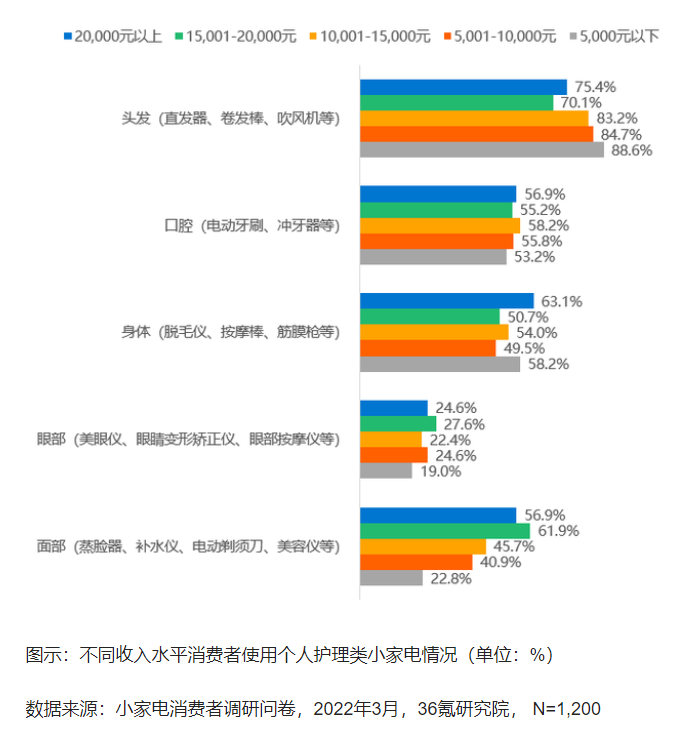 20,000元以上 15,001-20,000元 10,001-15,000元 5,001-10,000元 5,000元以下

头发（直发器、卷发棒、吹风机等）
75.4%
70.1%
83.2%
84.7%
88.6%

口腔（电动牙刷、冲牙器等）
56.9%
55.2%
58.2%
55.8%
53.2%

身体（脱毛仪、按摩棒、筋膜枪等）
63.1%
50.7%
54.0%
49.5%
58.2%

眼部（美眼仪、眼睛变形矫正仪、眼部按摩仪等）
24.6%
27.6%
22.4%
24.6%
19.0%

面部（蒸脸器、补水仪、电动剃须刀、美容仪等）
56.9%
61.9%
45.7%
40.9%
22.8%

图示：不同收入水平消费者使用个人护理类小家电情况（单位：%）

数据来源：小家电消费者调研问卷，2022年3月，36氪研究院， N=1,200